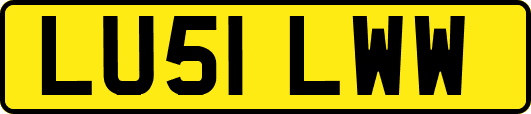 LU51 LWW